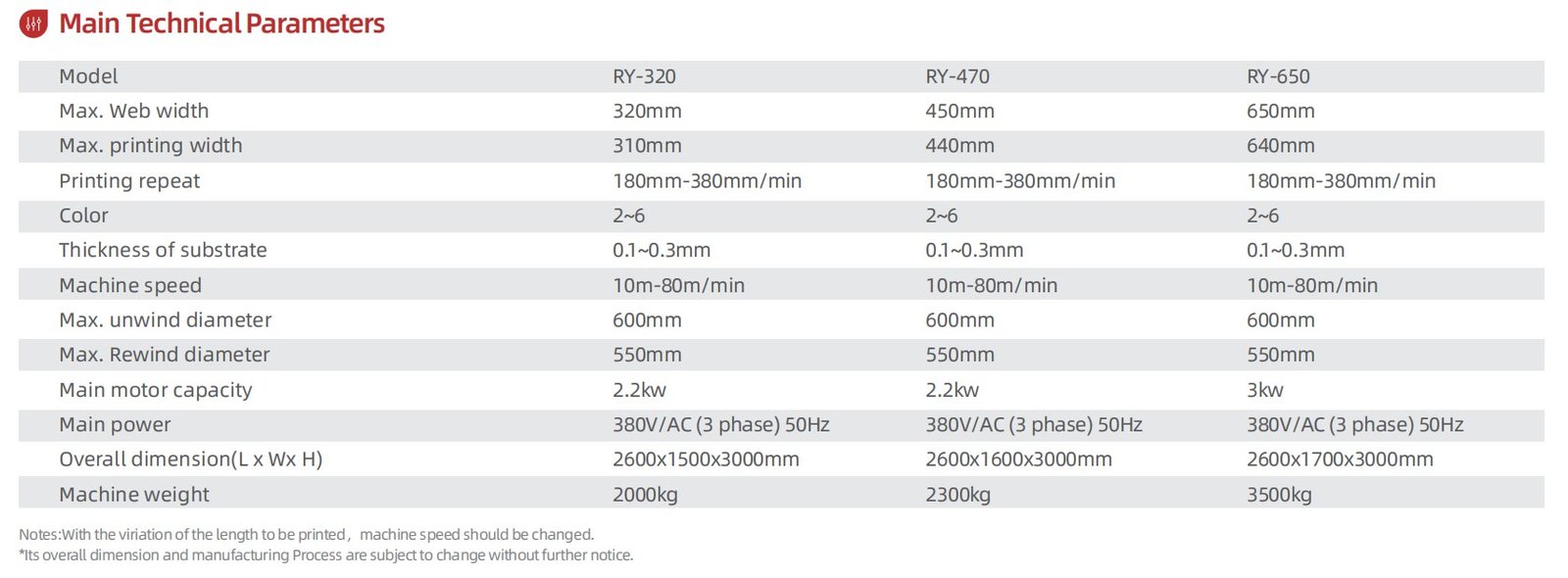 Main Technical Parameters

| Model | RY-320 | RY-470 | RY-650 |
|---|---|---|---|
| Max. Web width | 320mm | 450mm | 650mm |
| Max. printing width | 310mm | 440mm | 640mm |
| Printing repeat | 180mm-380mm/min | 180mm-380mm/min | 180mm-380mm/min |
| Color | 2~6 | 2~6 | 2~6 |
| Thickness of substrate | 0.1~0.3mm | 0.1~0.3mm | 0.1~0.3mm |
| Machine speed | 10m-80m/min | 10m-80m/min | 10m-80m/min |
| Max. unwind diameter | 600mm | 600mm | 600mm |
| Max. Rewind diameter | 550mm | 550mm | 550mm |
| Main motor capacity | 2.2kw | 2.2kw | 3kw |
| Main power | 380V/AC (3 phase) 50Hz | 380V/AC (3 phase) 50Hz | 380V/AC (3 phase) 50Hz |
| Overall dimension(L x Wx H) | 2600x1500x3000mm | 2600x1600x3000mm | 2600x1700x3000mm |
| Machine weight | 2000kg | 2300kg | 3500kg |

Notes:With the viriation of the length to be printed， machine speed should be changed.
*Its overall dimension and manufacturing Process are subject to change without further notice.